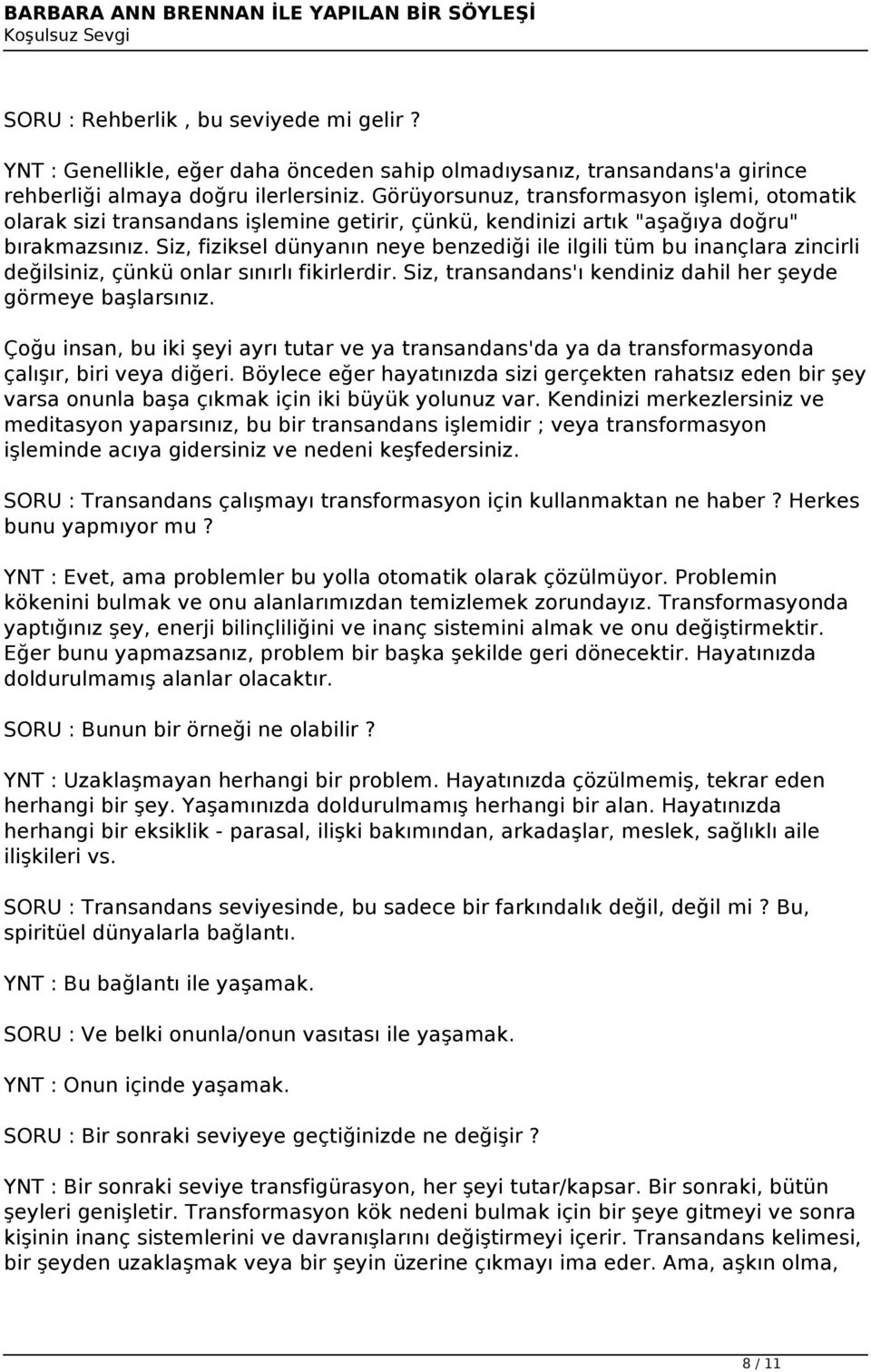 BARBARA ANN BRENNAN İLE YAPILAN BİR SÖYLEŞİ
Koşulsuz Sevgi

SORU : Rehberlik , bu seviyede mi gelir ?

YNT : Genellikle, eğer daha önceden sahip olmadıysanız, transandans'a girince rehberliği almaya doğru ilerlersiniz. Görüyorsunuz, transformasyon işlemi, otomatik olarak sizi transandans işlemine getirir, çünkü, kendinizi artık "aşağıya doğru" bırakmazsınız. Siz, fiziksel dünyanın neye benzediği ile ilgili tüm bu inançlara zincirli değilsiniz, çünkü onlar sınırlı fikirlerdir. Siz, transandans'ı kendiniz dahil her şeyde görmeye başlarsınız.

Çoğu insan, bu iki şeyi ayrı tutar ve ya transandans'da ya da transformasyonda çalışır, biri veya diğeri. Böylece eğer hayatınızda sizi gerçekten rahatsız eden bir şey varsa onunla başa çıkmak için iki büyük yolunuz var. Kendinizi merkezlersiniz ve meditasyon yaparsınız, bu bir transandans işlemidir ; veya transformasyon işleminde acıya gidersiniz ve nedeni keşfedersiniz.

SORU : Transandans çalışmayı transformasyon için kullanmaktan ne haber ? Herkes bunu yapmıyor mu ?

YNT : Evet, ama problemler bu yolla otomatik olarak çözülmüyor. Problemin kökenini bulmak ve onu alanlarımızdan temizlemek zorundayız. Transformasyonda yaptığınız şey, enerji bilinçliliğini ve inanç sistemini almak ve onu değiştirmektir. Eğer bunu yapmazsanız, problem bir başka şekilde geri dönecektir. Hayatınızda doldurulmamış alanlar olacaktır.

SORU : Bunun bir örneği ne olabilir ?

YNT : Uzaklaşmayan herhangi bir problem. Hayatınızda çözülmemiş, tekrar eden herhangi bir şey. Yaşamınızda doldurulmamış herhangi bir alan. Hayatınızda herhangi bir eksiklik - parasal, ilişki bakımından, arkadaşlar, meslek, sağlıklı aile ilişkileri vs.

SORU : Transandans seviyesinde, bu sadece bir farkındalık değil, değil mi ? Bu, spiritüel dünyalarla bağlantı.

YNT : Bu bağlantı ile yaşamak.

SORU : Ve belki onunla/onun vasıtası ile yaşamak.

YNT : Onun içinde yaşamak.

SORU : Bir sonraki seviyeye geçtiğinizde ne değişir ?

YNT : Bir sonraki seviye transfigürasyon, her şeyi tutar/kapsar. Bir sonraki, bütün şeyleri genişletir. Transformasyon kök nedeni bulmak için bir şeye gitmeyi ve sonra kişinin inanç sistemlerini ve davranışlarını değiştirmeyi içerir. Transandans kelimesi, bir şeyden uzaklaşmak veya bir şeyin üzerine çıkmayı ima eder. Ama, aşkın olma,

8 / 11